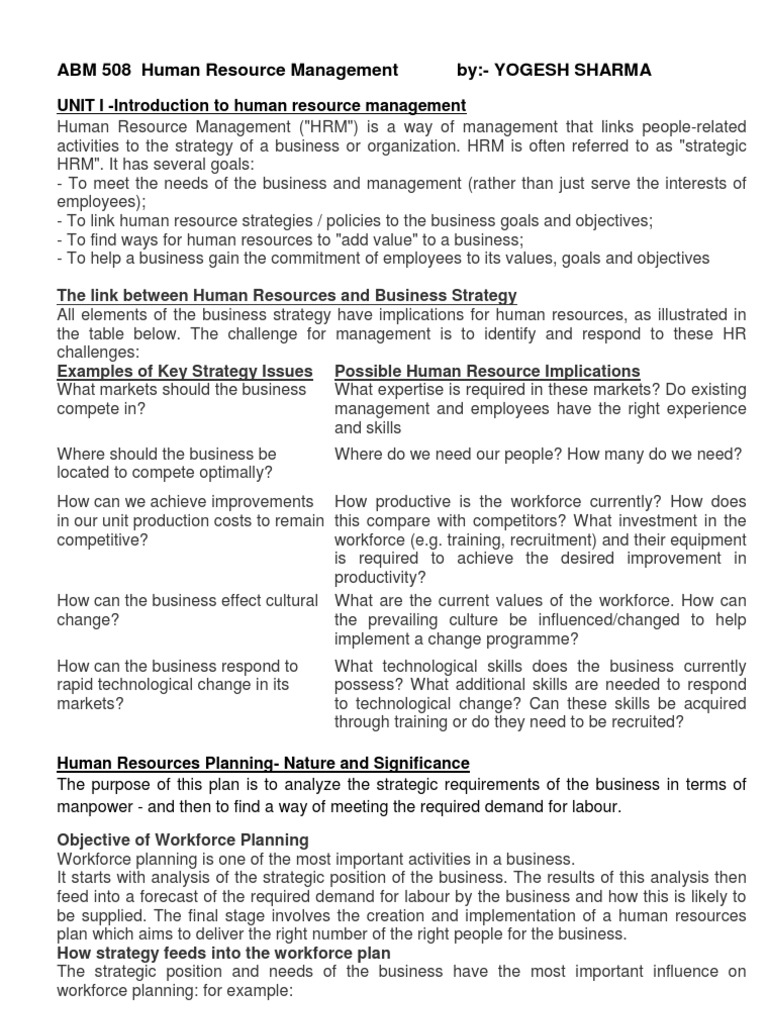 ABM 508 Human Resource Management by:- YOGESH SHARMA

UNIT I -Introduction to human resource management

Human Resource Management ("HRM") is a way of management that links people-related activities to the strategy of a business or organization. HRM is often referred to as "strategic HRM". It has several goals:
- To meet the needs of the business and management (rather than just serve the interests of employees);
- To link human resource strategies / policies to the business goals and objectives;
- To find ways for human resources to "add value" to a business;
- To help a business gain the commitment of employees to its values, goals and objectives

The link between Human Resources and Business Strategy

All elements of the business strategy have implications for human resources, as illustrated in the table below. The challenge for management is to identify and respond to these HR challenges:

| Examples of Key Strategy Issues | Possible Human Resource Implications |
|---|---|
| What markets should the business compete in? | What expertise is required in these markets? Do existing management and employees have the right experience and skills |
| Where should the business be located to compete optimally? | Where do we need our people? How many do we need? |
| How can we achieve improvements in our unit production costs to remain competitive? | How productive is the workforce currently? How does this compare with competitors? What investment in the workforce (e.g. training, recruitment) and their equipment is required to achieve the desired improvement in productivity? |
| How can the business effect cultural change? | What are the current values of the workforce. How can the prevailing culture be influenced/changed to help implement a change programme? |
| How can the business respond to rapid technological change in its markets? | What technological skills does the business currently possess? What additional skills are needed to respond to technological change? Can these skills be acquired through training or do they need to be recruited? |

Human Resources Planning- Nature and Significance

The purpose of this plan is to analyze the strategic requirements of the business in terms of manpower - and then to find a way of meeting the required demand for labour.

Objective of Workforce Planning

Workforce planning is one of the most important activities in a business.
It starts with analysis of the strategic position of the business. The results of this analysis then feed into a forecast of the required demand for labour by the business and how this is likely to be supplied. The final stage involves the creation and implementation of a human resources plan which aims to deliver the right number of the right people for the business.

How strategy feeds into the workforce plan

The strategic position and needs of the business have the most important influence on workforce planning: for example: